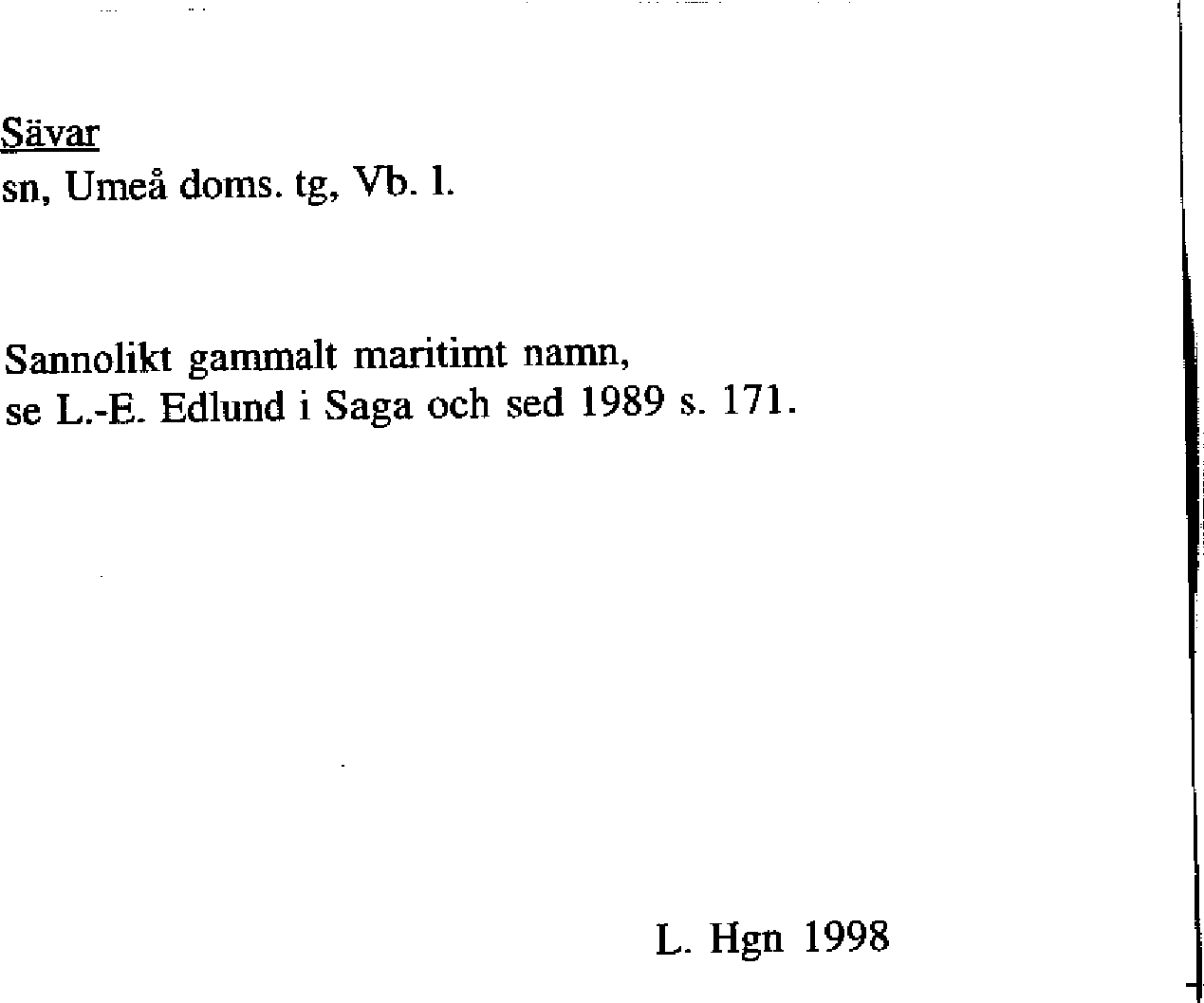 Sävar
sn, Umeå doms. tg, Vb. l.

Sannolikt gammalt maritimt namn,
se L.-E. Edlund i Saga och sed 1989 s. 171.

L. Hgn 1998